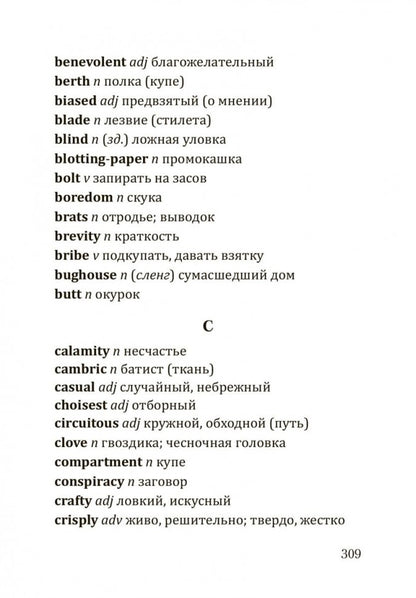 benevolent adj благожелательный
berth n полка (купе)
biased adj предвзятый (о мнении)
blade n лезвие (стилета)
blind n (зд.) ложная уловка
blotting-paper n промокашка
bolt v запирать на засов
boredom n скука
brats n отродье; выводок
brevity n краткость
bribe v подкупать, давать взятку
bughouse n (сленг) сумасшедший дом
butt n окурок

C

calamity n несчастье
cambric n батист (ткань)
casual adj случайный, небрежный
choisest adj отборный
circuitous adj кружной, обходной (путь)
clove n гвоздика; чесночная головка
compartment n купе
conspiracy n заговор
crafty adj ловкий, искусный
crisply adv живо, решительно; твердо, жестко

309